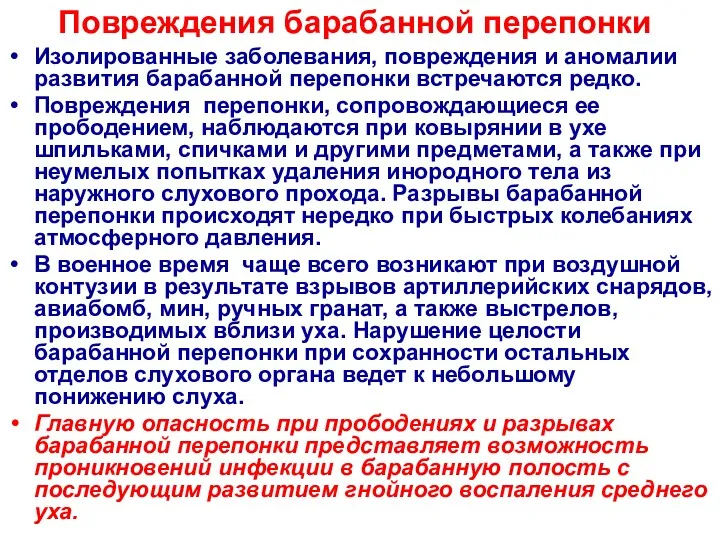 Повреждения барабанной перепонки

• Изолированные заболевания, повреждения и аномалии развития барабанной перепонки встречаются редко.

• Повреждения перепонки, сопровождающиеся ее прободением, наблюдаются при ковырянии в ухе шпильками, спичками и другими предметами, а также при неумелых попытках удаления инородного тела из наружного слухового прохода. Разрывы барабанной перепонки происходят нередко при быстрых колебаниях атмосферного давления.

• В военное время чаще всего возникают при воздушной контузии в результате взрывов артиллерийских снарядов, авиабомб, мин, ручных гранат, а также выстрелов, производимых вблизи уха. Нарушение целости барабанной перепонки при сохранности остальных отделов слухового органа ведет к небольшому понижению слуха.

• Главную опасность при прободениях и разрывах барабанной перепонки представляет возможность проникновений инфекции в барабанную полость с последующим развитием гнойного воспаления среднего уха.